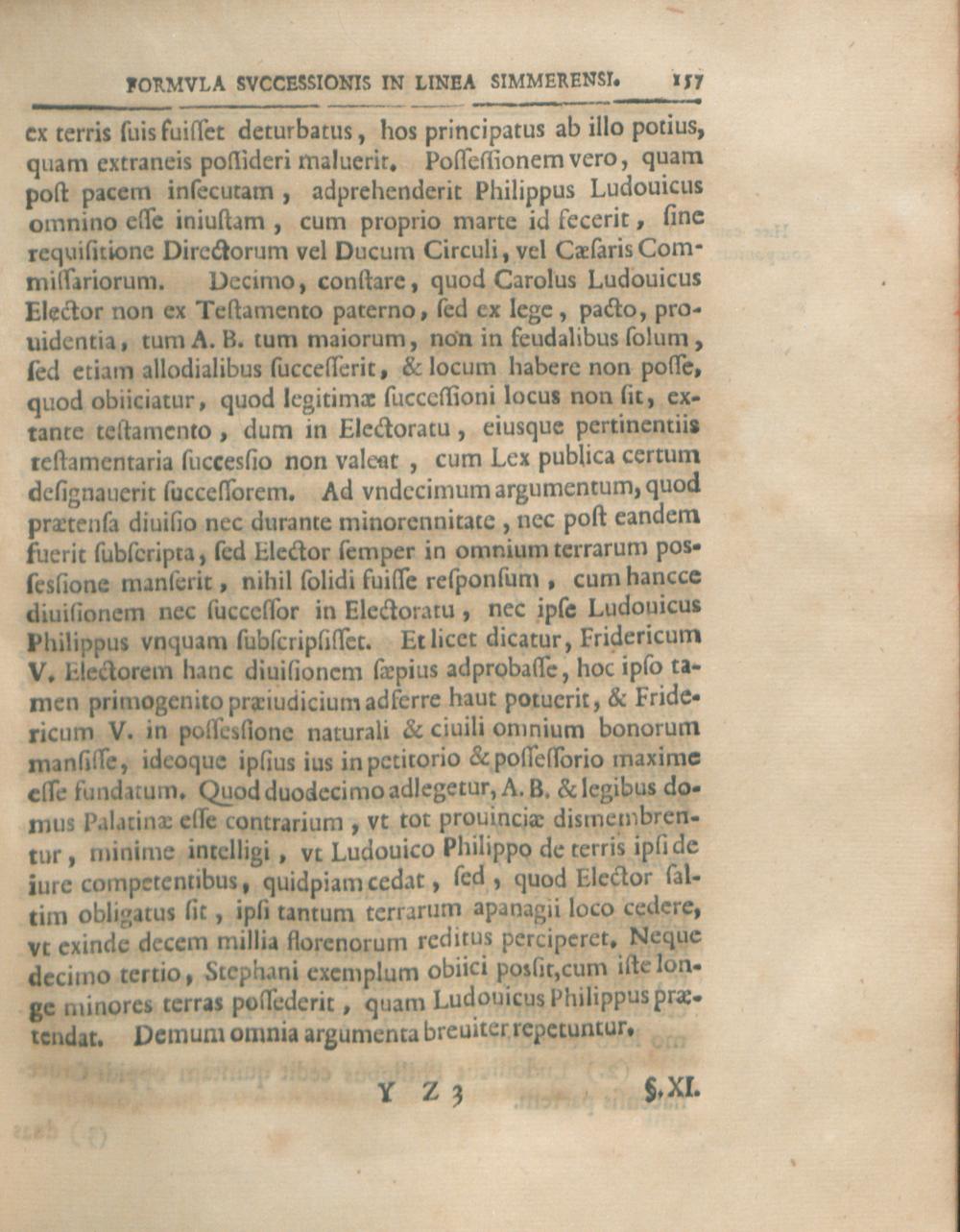 FORMVLA SVCCESSIONIS IN LINEA SIMMERENSI. 157

ex terris suis fuisset deturbatus, hos principatus ab illo potius, quam extraneis possideri maluerit. Possessionem vero, quam post pacem insecutam, adprehenderit Philippus Ludouicus omnino esse iniustam, cum proprio marte id fecerit, sine requisitione Directorum vel Ducum Circuli, vel Cæsaris Commissariorum. Decimo, constare, quod Carolus Ludouicus Elector non ex Testamento paterno, sed ex lege, pacto, prouidentia, tum A. B. tum maiorum, non in feudalibus solum, sed etiam allodialibus successerit, & locum habere non posse, quod obiiciatur, quod legitimæ successioni locus non sit, extante testamento, dum in Electoratu, eiusque pertinentiis testamentaria successio non valeat, cum Lex publica certum designauerit successorem. Ad vndecimum argumentum, quod prætensa diuisio nec durante minorennitate, nec post eandem fuerit subscripta, sed Elector semper in omnium terrarum possessione manserit, nihil solidi fuisse responsum, cum hancce diuisionem nec successor in Electoratu, nec ipse Ludouicus Philippus vnquam subscripsisset. Et licet dicatur, Fridericum V. Electorem hanc diuisionem sæpius adprobasse, hoc ipso tamen primogenito præiudicium adferre haut potuerit, & Fridericum V. in possessione naturali & ciuili omnium bonorum mansisse, ideoque ipsius ius in petitorio & possessorio maxime esse fundatum. Quod duodecimo adlegetur, A. B. & legibus domus Palatinæ esse contrarium, vt tot prouinciæ dismembrentur, minime intelligi, vt Ludouico Philippo de terris ipsi de iure competentibus, quidpiam cedat, sed, quod Elector saltim obligatus sit, ipsi tantum terrarum apanagii loco cedere, vt exinde decem millia florenorum reditus perciperet. Neque decimo tertio, Stephani exemplum obiici possit, cum iste longe minores terras possederit, quam Ludouicus Philippus prætendat. Demum omnia argumenta breuiter repetuntur.

Y Z 3 §. XI.